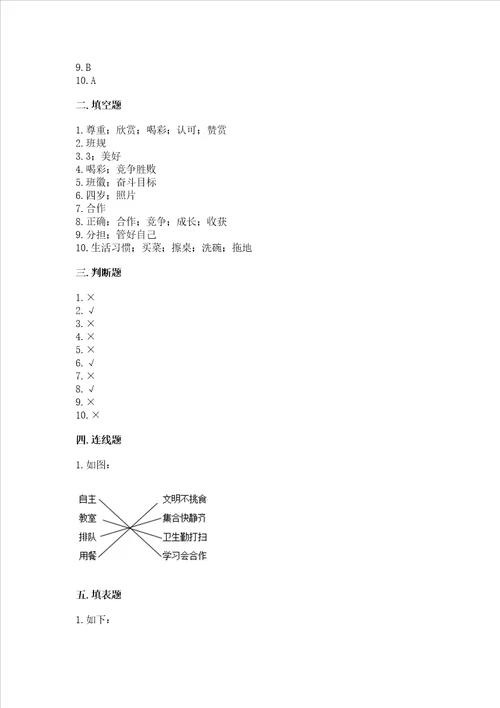 9. B
10. A

二. 填空题

1. 尊重；欣赏；喝彩；认可；赞赏
2. 班规
3. 3；美好
4. 喝彩；竞争胜败
5. 班徽；奋斗目标
6. 四岁；照片
7. 合作
8. 正确；合作；竞争；成长；收获
9. 分担；管好自己
10. 生活习惯；买菜；擦桌；洗碗；拖地

三. 判断题

1. ×
2. √
3. ×
4. ×
5. ×
6. √
7. ×
8. √
9. ×
10. ×

四. 连线题

1. 如图：

自主
教室
排队
用餐

文明不挑食
集合快静齐
卫生勤打扫
学习会合作

五. 填表题

1. 如下：